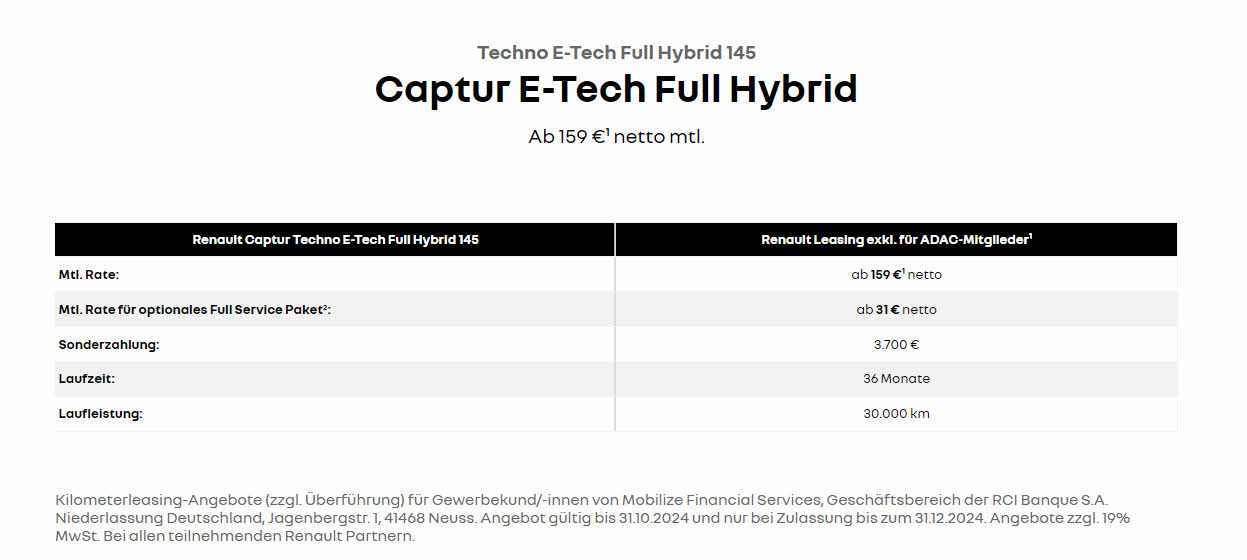 Techno E-Tech Full Hybrid 145

Captur E-Tech Full Hybrid

Ab 159 €$^1$ netto mtl.

| Renault Captur Techno E-Tech Full Hybrid 145 | Renault Leasing exkl. für ADAC-Mitglieder$^1$ |
|---|---|
| Mtl. Rate: | ab 159 €$^1$ netto |
| Mtl. Rate für optionales Full Service Paket$^2$: | ab 31 € netto |
| Sonderzahlung: | 3.700 € |
| Laufzeit: | 36 Monate |
| Laufleistung: | 30.000 km |

Kilometerleasing-Angebote (zzgl. Überführung) für Gewerbekund/-innen von Mobilize Financial Services, Geschäftsbereich der RCI Banque S.A. Niederlassung Deutschland, Jagenbergstr. 1, 41468 Neuss. Angebot gültig bis 31.10.2024 und nur bei Zulassung bis zum 31.12.2024. Angebote zzgl. 19% MwSt. Bei allen teilnehmenden Renault Partnern.